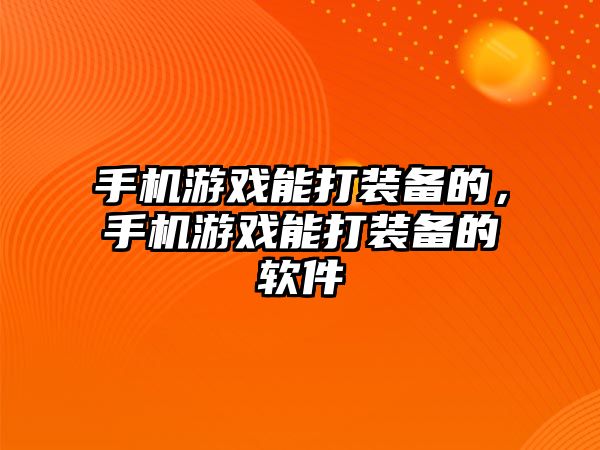 手机游戏能打装备的，手机游戏能打装备的软件